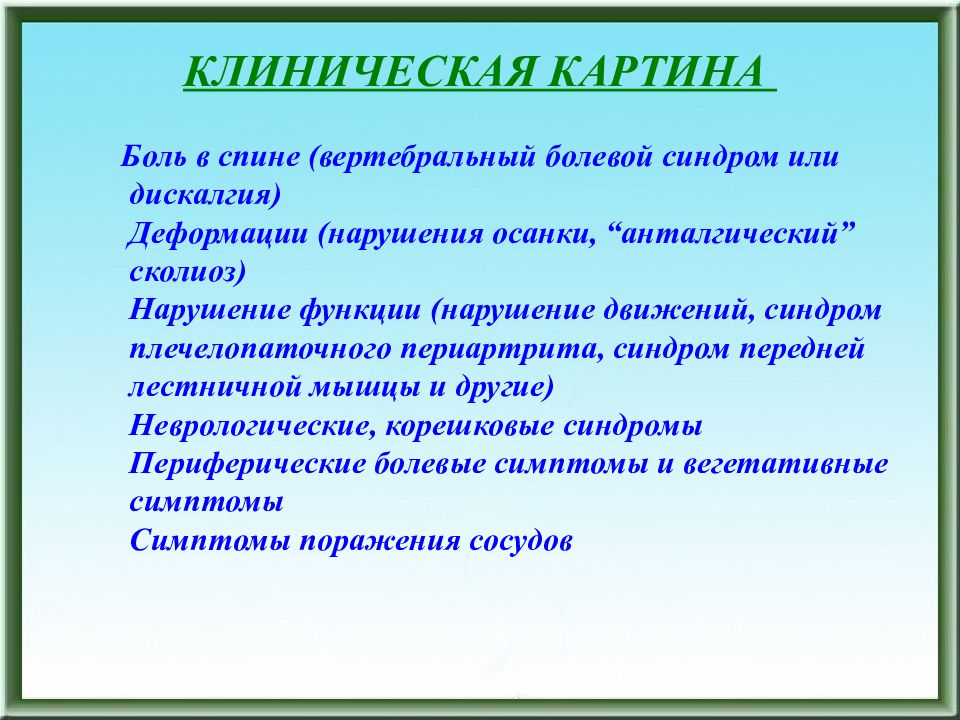 КЛИНИЧЕСКАЯ КАРТИНА

Боль в спине (вертебральный болевой синдром или дискалгия)
Деформации (нарушения осанки, “анталгический” сколиоз)
Нарушение функции (нарушение движений, синдром плечелопаточного периартрита, синдром передней лестничной мышцы и другие)
Неврологические, корешковые синдромы
Периферические болевые симптомы и вегетативные симптомы
Симптомы поражения сосудов